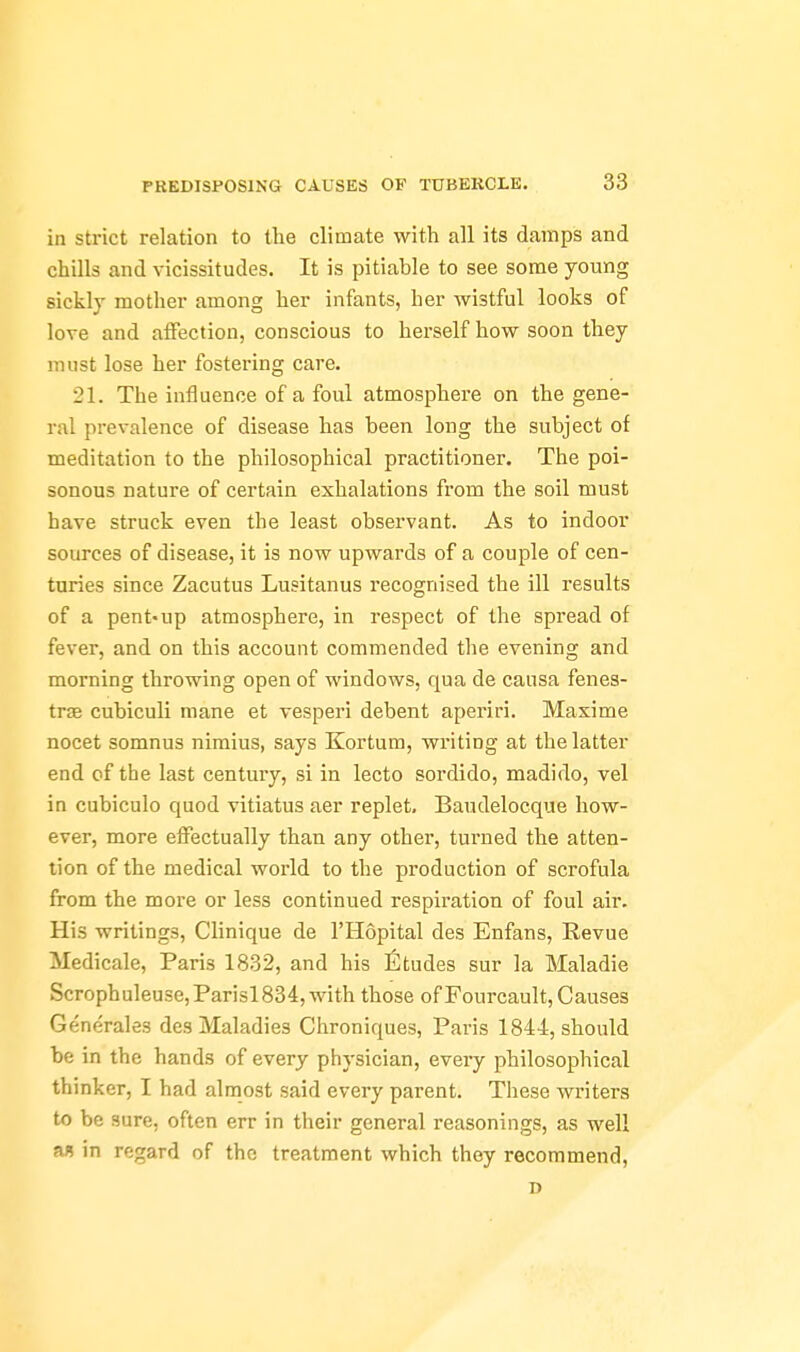 PREDISPOSING CAUSES OF TUBERCLE. 33

in strict relation to the climate with all its damps and chills and vicissitudes. It is pitiable to see some young sickly mother among her infants, her wistful looks of love and affection, conscious to herself how soon they must lose her fostering care.

21. The influence of a foul atmosphere on the general prevalence of disease has been long the subject of meditation to the philosophical practitioner. The poisonous nature of certain exhalations from the soil must have struck even the least observant. As to indoor sources of disease, it is now upwards of a couple of centuries since Zacutus Lusitanus recognised the ill results of a pent-up atmosphere, in respect of the spread of fever, and on this account commended the evening and morning throwing open of windows, qua de causa fenestræ cubiculi mane et vesperi debent aperiri. Maxime nocet somnus nimius, says Kortum, writing at the latter end of the last century, si in lecto sordido, madido, vel in cubiculo quod vitiatus aer replet. Baudelocque however, more effectually than any other, turned the attention of the medical world to the production of scrofula from the more or less continued respiration of foul air. His writings, Clinique de l'Hôpital des Enfans, Revue Medicale, Paris 1832, and his Études sur la Maladie Scrophuleuse, Paris1834, with those of Fourcault, Causes Générales des Maladies Chroniques, Paris 1844, should be in the hands of every physician, every philosophical thinker, I had almost said every parent. These writers to be sure, often err in their general reasonings, as well as in regard of the treatment which they recommend,

D